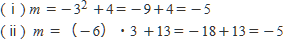 (ｉ) $m=-3^2+4=-9+4=-5$

(ⅱ) $m=(-6)\cdot 3+13=-18+13=-5$